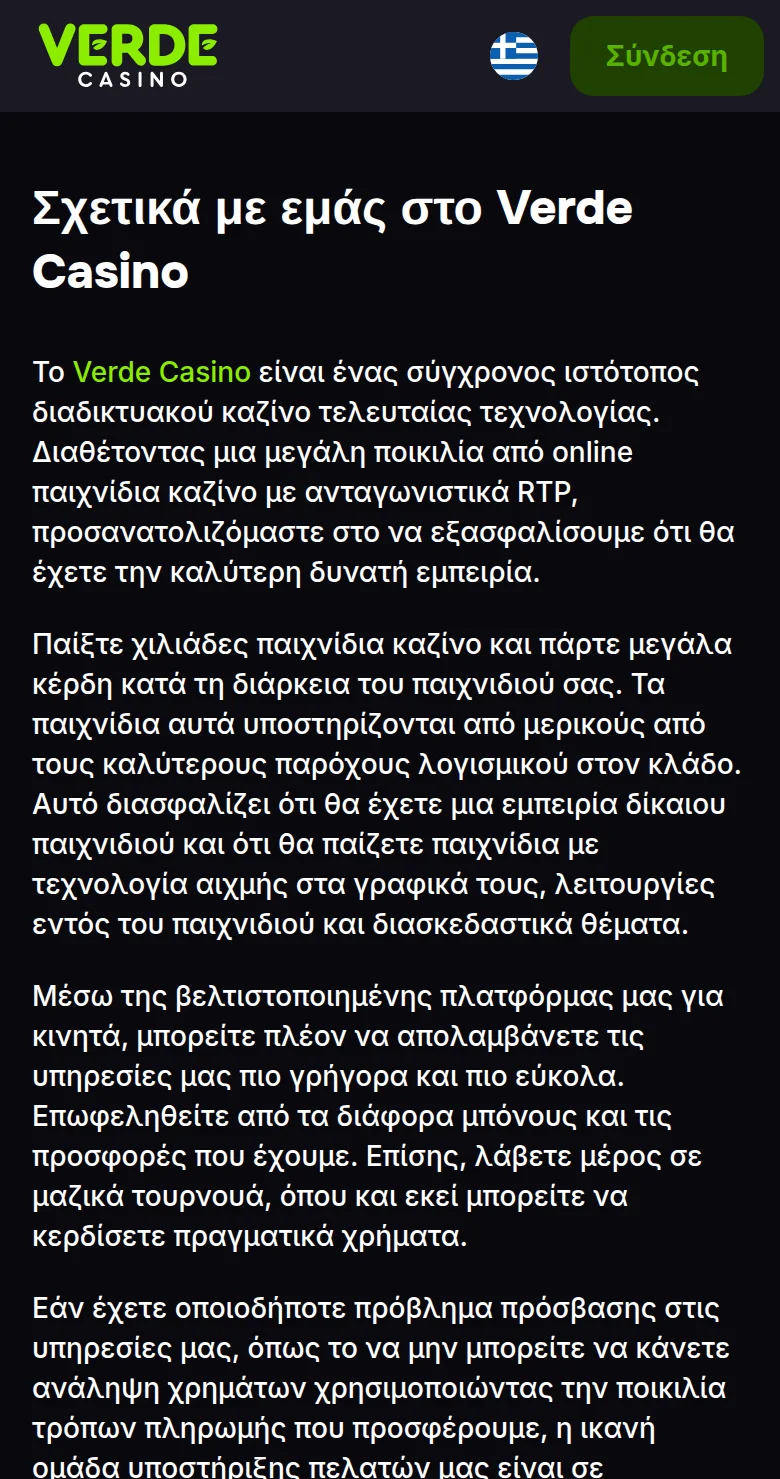 VERDE
CASINO

Σύνδεση

Σχετικά με εμάς στο Verde Casino

Το Verde Casino είναι ένας σύγχρονος ιστότοπος διαδικτυακού καζίνο τελευταίας τεχνολογίας. Διαθέτοντας μια μεγάλη ποικιλία από online παιχνίδια καζίνο με ανταγωνιστικά RTP, προσανατολιζόμαστε στο να εξασφαλίσουμε ότι θα έχετε την καλύτερη δυνατή εμπειρία.

Παίξτε χιλιάδες παιχνίδια καζίνο και πάρτε μεγάλα κέρδη κατά τη διάρκεια του παιχνιδιού σας. Τα παιχνίδια αυτά υποστηρίζονται από μερικούς από τους καλύτερους παρόχους λογισμικού στον κλάδο. Αυτό διασφαλίζει ότι θα έχετε μια εμπειρία δίκαιου παιχνιδιού και ότι θα παίζετε παιχνίδια με τεχνολογία αιχμής στα γραφικά τους, λειτουργίες εντός του παιχνιδιού και διασκεδαστικά θέματα.

Μέσω της βελτιστοποιημένης πλατφόρμας μας για κινητά, μπορείτε πλέον να απολαμβάνετε τις υπηρεσίες μας πιο γρήγορα και πιο εύκολα. Επωφεληθείτε από τα διάφορα μπόνους και τις προσφορές που έχουμε. Επίσης, λάβετε μέρος σε μαζικά τουρνουά, όπου και εκεί μπορείτε να κερδίσετε πραγματικά χρήματα.

Εάν έχετε οποιοδήποτε πρόβλημα πρόσβασης στις υπηρεσίες μας, όπως το να μην μπορείτε να κάνετε ανάληψη χρημάτων χρησιμοποιώντας την ποικιλία τρόπων πληρωμής που προσφέρουμε, η ικανή ομάδα υποστήριξης πελατών μας είναι σε